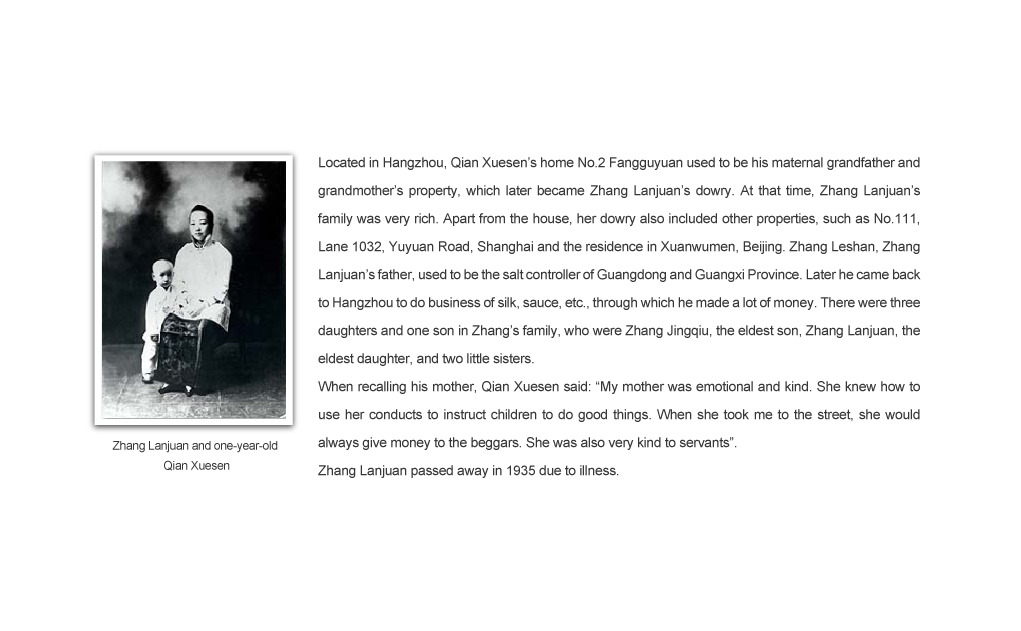 Zhang Lanjuan and one-year-old Qian Xuesen

Located in Hangzhou, Qian Xuesen's home No.2 Fangguyuan used to be his maternal grandfather and grandmother's property, which later became Zhang Lanjuan's dowry. At that time, Zhang Lanjuan's family was very rich. Apart from the house, her dowry also included other properties, such as No.111, Lane 1032, Yuyuan Road, Shanghai and the residence in Xuanwumen, Beijing. Zhang Leshan, Zhang Lanjuan's father, used to be the salt controller of Guangdong and Guangxi Province. Later he came back to Hangzhou to do business of silk, sauce, etc., through which he made a lot of money. There were three daughters and one son in Zhang's family, who were Zhang Jingqiu, the eldest son, Zhang Lanjuan, the eldest daughter, and two little sisters.

When recalling his mother, Qian Xuesen said: "My mother was emotional and kind. She knew how to use her conducts to instruct children to do good things. When she took me to the street, she would always give money to the beggars. She was also very kind to servants".

Zhang Lanjuan passed away in 1935 due to illness.